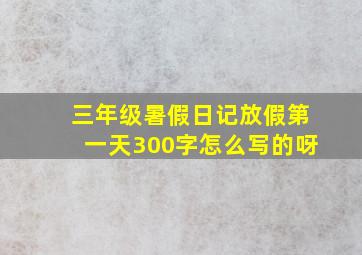 三年级暑假日记放假第一天300字怎么写的呀